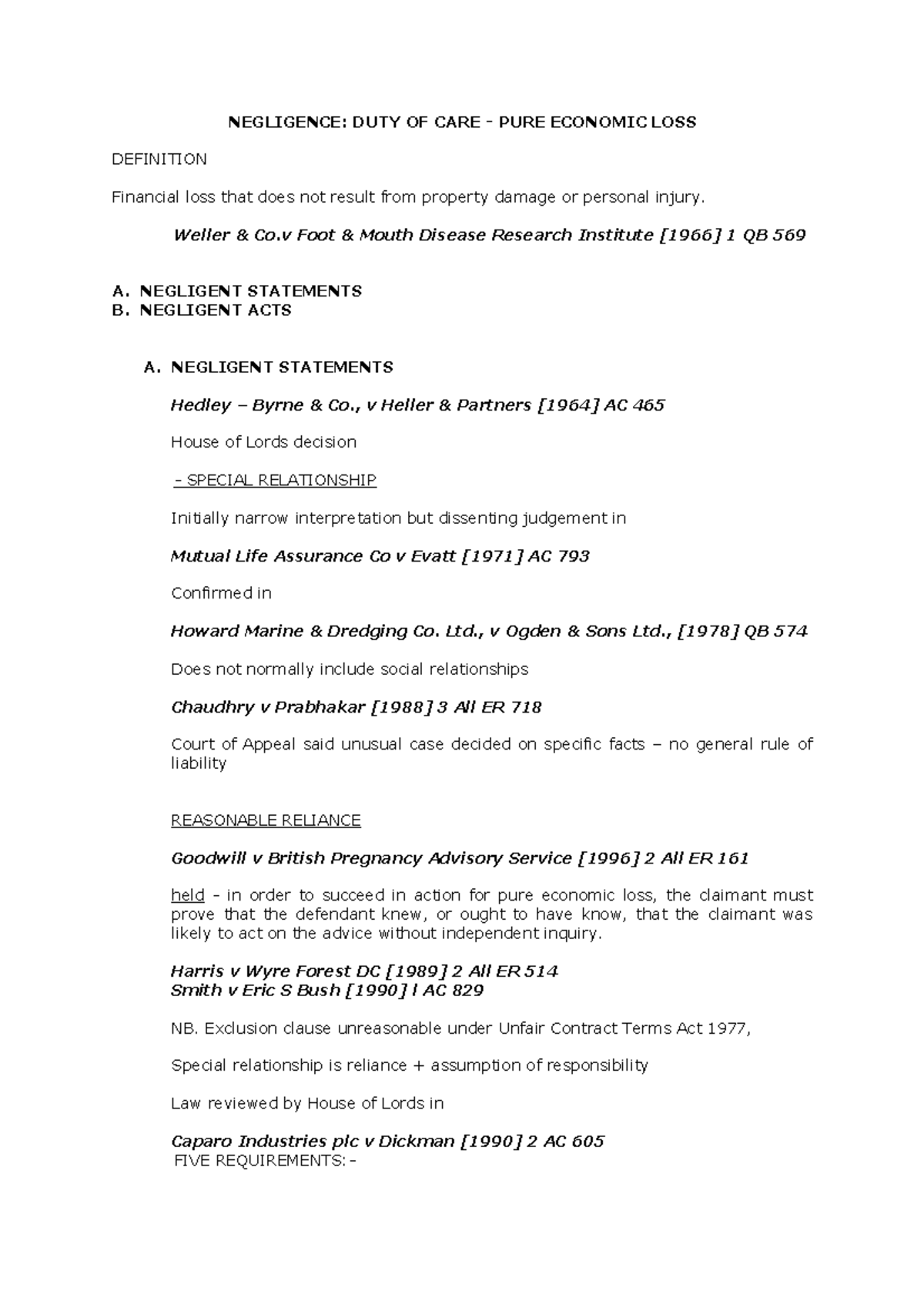 NEGLIGENCE: DUTY OF CARE - PURE ECONOMIC LOSS

DEFINITION

Financial loss that does not result from property damage or personal injury.

Weller & Co.v Foot & Mouth Disease Research Institute [1966] 1 QB 569

A. NEGLIGENT STATEMENTS
B. NEGLIGENT ACTS

A. NEGLIGENT STATEMENTS

Hedley – Byrne & Co., v Heller & Partners [1964] AC 465

House of Lords decision

- SPECIAL RELATIONSHIP

Initially narrow interpretation but dissenting judgement in

Mutual Life Assurance Co v Evatt [1971] AC 793

Confirmed in

Howard Marine & Dredging Co. Ltd., v Ogden & Sons Ltd., [1978] QB 574

Does not normally include social relationships

Chaudhry v Prabhakar [1988] 3 All ER 718

Court of Appeal said unusual case decided on specific facts – no general rule of liability

REASONABLE RELIANCE

Goodwill v British Pregnancy Advisory Service [1996] 2 All ER 161

held - in order to succeed in action for pure economic loss, the claimant must prove that the defendant knew, or ought to have know, that the claimant was likely to act on the advice without independent inquiry.

Harris v Wyre Forest DC [1989] 2 All ER 514
Smith v Eric S Bush [1990] l AC 829

NB. Exclusion clause unreasonable under Unfair Contract Terms Act 1977,

Special relationship is reliance + assumption of responsibility

Law reviewed by House of Lords in

Caparo Industries plc v Dickman [1990] 2 AC 605
FIVE REQUIREMENTS: -